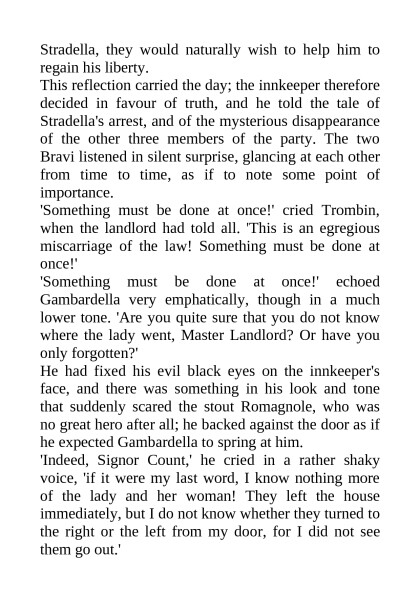 Stradella, they would naturally wish to help him to regain his liberty.
This reflection carried the day; the innkeeper therefore decided in favour of truth, and he told the tale of Stradella's arrest, and of the mysterious disappearance of the other three members of the party. The two Bravi listened in silent surprise, glancing at each other from time to time, as if to note some point of importance.
'Something must be done at once!' cried Trombin, when the landlord had told all. 'This is an egregious miscarriage of the law! Something must be done at once!'
'Something must be done at once!' echoed Gambardella very emphatically, though in a much lower tone. 'Are you quite sure that you do not know where the lady went, Master Landlord? Or have you only forgotten?'
He had fixed his evil black eyes on the innkeeper's face, and there was something in his look and tone that suddenly scared the stout Romagnole, who was no great hero after all; he backed against the door as if he expected Gambardella to spring at him.
'Indeed, Signor Count,' he cried in a rather shaky voice, 'if it were my last word, I know nothing more of the lady and her woman! They left the house immediately, but I do not know whether they turned to the right or the left from my door, for I did not see them go out.'